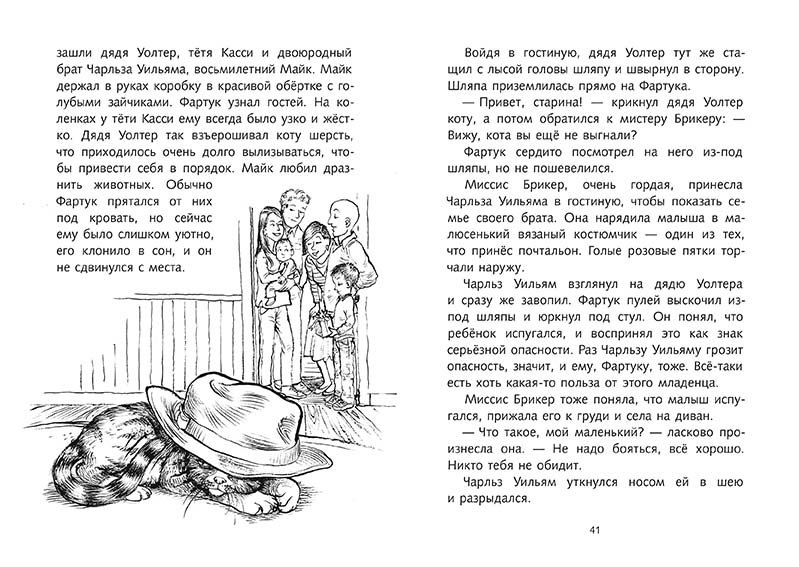 зашли дядя Уолтер, тётя Касси и двоюродный брат Чарльза Уильяма, восьмилетний Майк. Майк держал в руках коробку в красивой обёртке с голубыми зайчиками. Фартук узнал гостей. На коленках у тёти Касси ему всегда было узко и жёстко. Дядя Уолтер так взъерошивал коту шерсть, что приходилось очень долго вылизываться, чтобы привести себя в порядок. Майк любил дразнить животных. Обычно Фартук прятался от них под кровать, но сейчас ему было слишком уютно, его клонило в сон, и он не сдвинулся с места.

Войдя в гостиную, дядя Уолтер тут же стащил с лысой головы шляпу и швырнул в сторону. Шляпа приземлилась прямо на Фартука.

— Привет, старина! — крикнул дядя Уолтер коту, а потом обратился к мистеру Брикеру: — Вижу, кота вы ещё не выгнали?

Фартук сердито посмотрел на него из-под шляпы, но не пошевелился.

Миссис Брикер, очень гордая, принесла Чарльза Уильяма в гостиную, чтобы показать семье своего брата. Она нарядила малыша в малюсенький вязаный костюмчик — один из тех, что принёс почтальон. Голые розовые пятки торчали наружу.

Чарльз Уильям взглянул на дядю Уолтера и сразу же завопил. Фартук пулей выскочил из-под шляпы и юркнул под стул. Он понял, что ребёнок испугался, и воспринял это как знак серьёзной опасности. Раз Чарльзу Уильяму грозит опасность, значит, и ему, Фартуку, тоже. Всё-таки есть хоть какая-то польза от этого младенца.

Миссис Брикер тоже поняла, что малыш испугался, прижала его к груди и села на диван.

— Что такое, мой маленький? — ласково произнесла она. — Не надо бояться, всё хорошо. Никто тебя не обидит.

Чарльз Уильям уткнулся носом ей в шею и разрыдался.

41